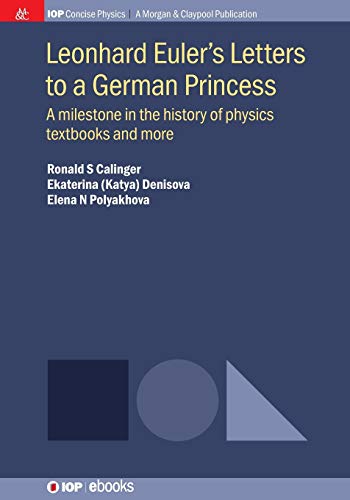 M&C

IOP Concise Physics | A Morgan & Claypool Publication

Leonhard Euler's Letters to a German Princess

A milestone in the history of physics textbooks and more

Ronald S Calinger
Ekaterina (Katya) Denisova
Elena N Polyakhova

IOP | ebooks